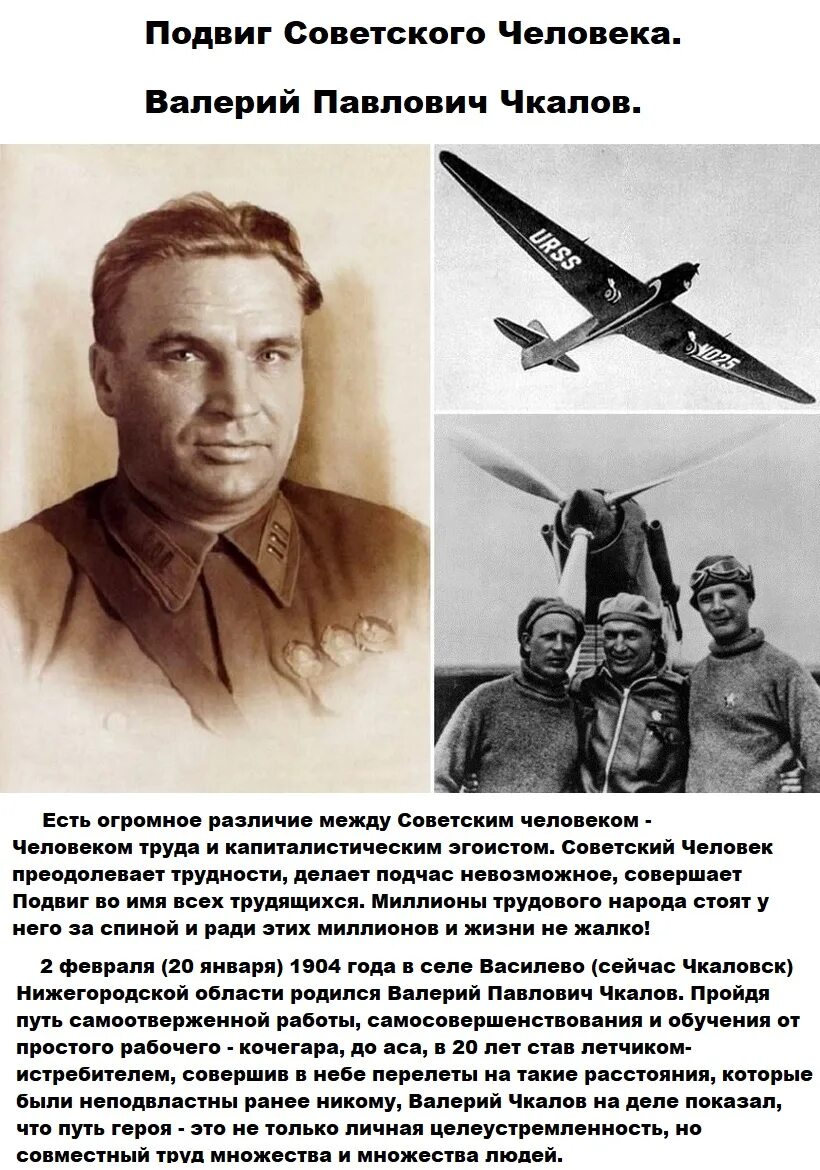 Подвиг Советского Человека.

Валерий Павлович Чкалов.

URSS
N025

Есть огромное различие между Советским человеком - Человеком труда и капиталистическим эгоистом. Советский Человек преодолевает трудности, делает подчас невозможное, совершает Подвиг во имя всех трудящихся. Миллионы трудового народа стоят у него за спиной и ради этих миллионов и жизни не жалко!

2 февраля (20 января) 1904 года в селе Василево (сейчас Чкаловск) Нижегородской области родился Валерий Павлович Чкалов. Пройдя путь самоотверженной работы, самосовершенствования и обучения от простого рабочего - кочегара, до аса, в 20 лет став летчиком-истребителем, совершив в небе перелеты на такие расстояния, которые были неподвластны ранее никому, Валерий Чкалов на деле показал, что путь героя - это не только личная целеустремленность, но совместный труд множества и множества людей.